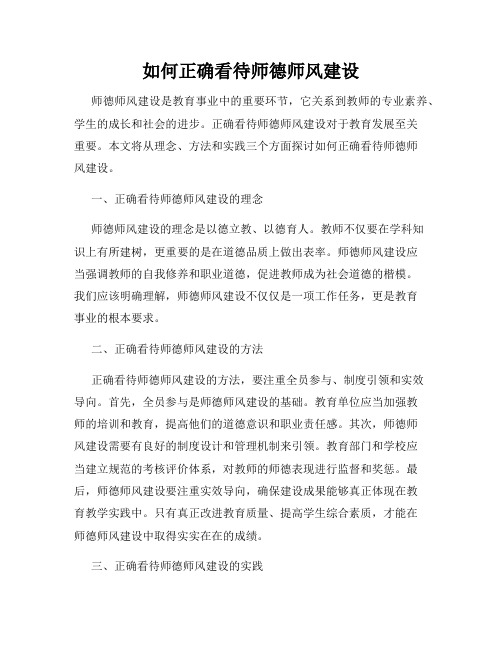 如何正确看待师德师风建设

师德师风建设是教育事业中的重要环节，它关系到教师的专业素养、学生的成长和社会的进步。正确看待师德师风建设对于教育发展至关重要。本文将从理念、方法和实践三个方面探讨如何正确看待师德师风建设。

一、正确看待师德师风建设的理念

师德师风建设的理念是以德立教、以德育人。教师不仅要在学科知识上有所建树，更重要的是在道德品质上做出表率。师德师风建设应当强调教师的自我修养和职业道德，促进教师成为社会道德的楷模。我们应该明确理解，师德师风建设不仅仅是一项工作任务，更是教育事业的根本要求。

二、正确看待师德师风建设的方法

正确看待师德师风建设的方法，要注重全员参与、制度引领和实效导向。首先，全员参与是师德师风建设的基础。教育单位应当加强教师的培训和教育，提高他们的道德意识和职业责任感。其次，师德师风建设需要有良好的制度设计和管理机制来引领。教育部门和学校应当建立规范的考核评价体系，对教师的师德表现进行监督和奖惩。最后，师德师风建设要注重实效导向，确保建设成果能够真正体现在教育教学实践中。只有真正改进教育质量、提高学生综合素质，才能在师德师风建设中取得实实在在的成绩。

三、正确看待师德师风建设的实践